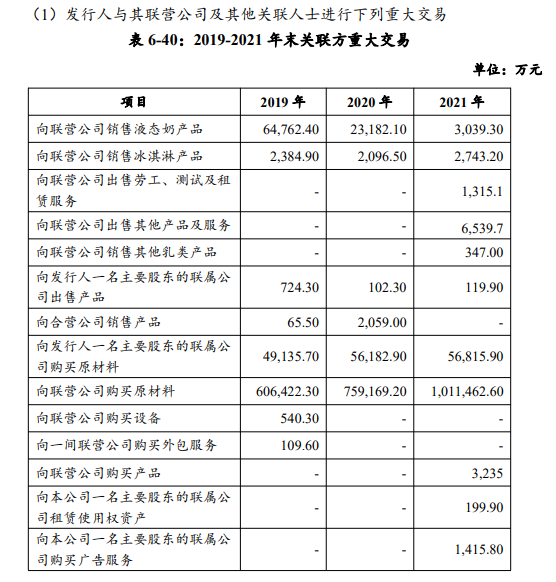 （1）发行人与其联营公司及其他关联人士进行下列重大交易

表 6-40：2019-2021 年末关联方重大交易

单位：万元

| 项目 | 2019 年 | 2020 年 | 2021 年 |
|---|---|---|---|
| 向联营公司销售液态奶产品 | 64,762.40 | 23,182.10 | 3,039.30 |
| 向联营公司销售冰淇淋产品 | 2,384.90 | 2,096.50 | 2,743.20 |
| 向联营公司出售劳工、测试及租赁服务 | - | - | 1,315.1 |
| 向联营公司出售其他产品及服务 | - | - | 6,539.7 |
| 向联营公司销售其他乳类产品 | - | - | 347.00 |
| 向发行人一名主要股东的联属公司出售产品 | 724.30 | 102.30 | 119.90 |
| 向合营公司销售产品 | 65.50 | 2,059.00 | - |
| 向发行人一名主要股东的联属公司购买原材料 | 49,135.70 | 56,182.90 | 56,815.90 |
| 向联营公司购买原材料 | 606,422.30 | 759,169.20 | 1,011,462.60 |
| 向联营公司购买设备 | 540.30 | - | - |
| 向一间联营公司购买外包服务 | 109.60 | - | - |
| 向联营公司购买产品 | - | - | 3,235 |
| 向本公司一名主要股东的联属公司租赁使用权资产 | - | - | 199.90 |
| 向本公司一名主要股东的联属公司购买广告服务 | - | - | 1,415.80 |